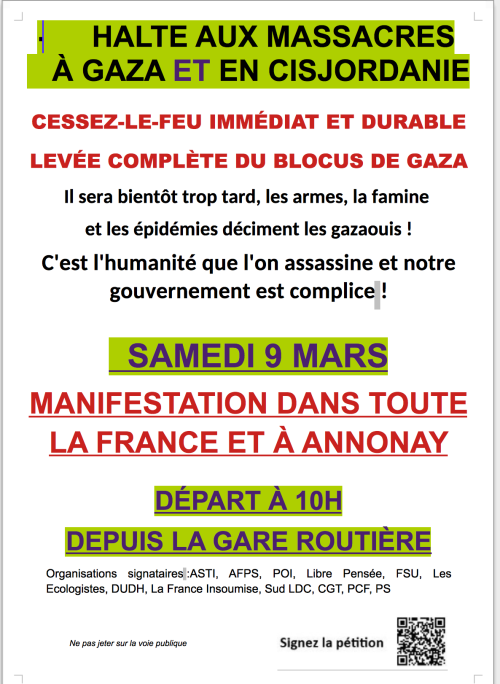 HALTE AUX MASSACRES
À GAZA ET EN CISJORDANIE

CESSEZ-LE-FEU IMMÉDIAT ET DURABLE

LEVÉE COMPLÈTE DU BLOCUS DE GAZA

Il sera bientôt trop tard, les armes, la famine et les épidémies déciment les gazaouis !

C'est l'humanité que l'on assassine et notre gouvernement est complice !

SAMEDI 9 MARS

MANIFESTATION DANS TOUTE LA FRANCE ET À ANNONAY

DÉPART À 10H

DEPUIS LA GARE ROUTIÈRE

Organisations signataires :ASTI, AFPS, POI, Libre Pensée, FSU, Les Ecologistes, DUDH, La France Insoumise, Sud LDC, CGT, PCF, PS

Ne pas jeter sur la voie publique

Signez la pétition